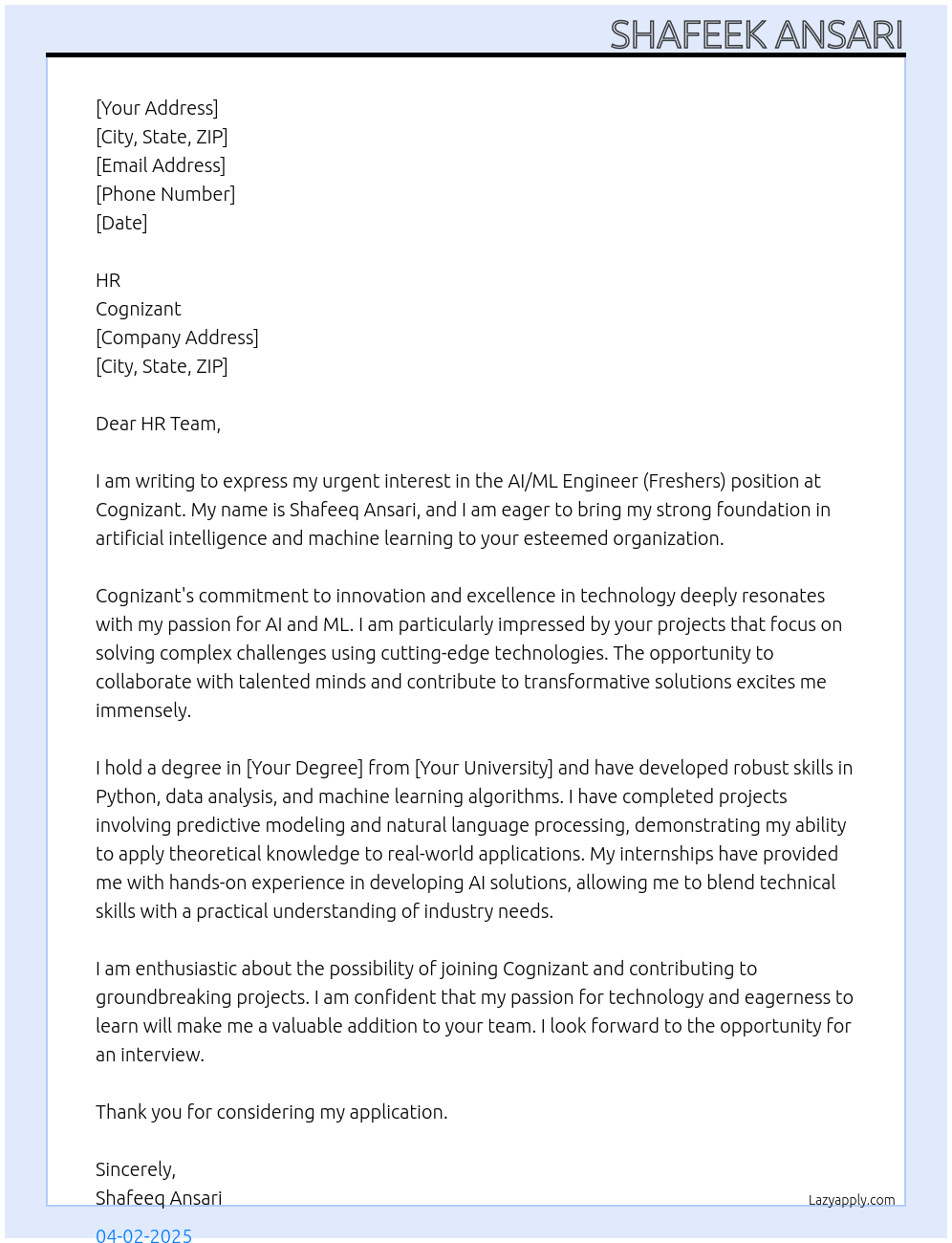 SHAFEEK ANSARI

[Your Address]
[City, State, ZIP]
[Email Address]
[Phone Number]
[Date]

HR
Cognizant
[Company Address]
[City, State, ZIP]

Dear HR Team,

I am writing to express my urgent interest in the AI/ML Engineer (Freshers) position at Cognizant. My name is Shafeeq Ansari, and I am eager to bring my strong foundation in artificial intelligence and machine learning to your esteemed organization.

Cognizant's commitment to innovation and excellence in technology deeply resonates with my passion for AI and ML. I am particularly impressed by your projects that focus on solving complex challenges using cutting-edge technologies. The opportunity to collaborate with talented minds and contribute to transformative solutions excites me immensely.

I hold a degree in [Your Degree] from [Your University] and have developed robust skills in Python, data analysis, and machine learning algorithms. I have completed projects involving predictive modeling and natural language processing, demonstrating my ability to apply theoretical knowledge to real-world applications. My internships have provided me with hands-on experience in developing AI solutions, allowing me to blend technical skills with a practical understanding of industry needs.

I am enthusiastic about the possibility of joining Cognizant and contributing to groundbreaking projects. I am confident that my passion for technology and eagerness to learn will make me a valuable addition to your team. I look forward to the opportunity for an interview.

Thank you for considering my application.

Sincerely,
Shafeeq Ansari

Lazyapply.com

04-02-2025